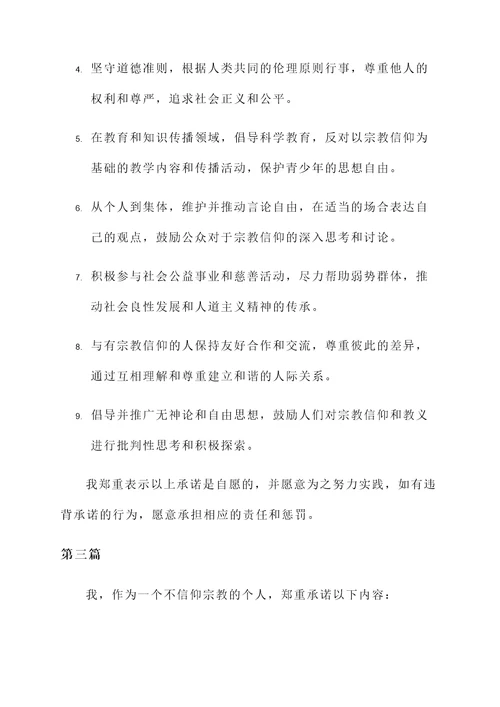 4. 坚守道德准则，根据人类共同的伦理原则行事，尊重他人的权利和尊严，追求社会正义和公平。

5. 在教育和知识传播领域，倡导科学教育，反对以宗教信仰为基础的教学内容和传播活动，保护青少年的思想自由。

6. 从个人到集体，维护并推动言论自由，在适当的场合表达自己的观点，鼓励公众对于宗教信仰的深入思考和讨论。

7. 积极参与社会公益事业和慈善活动，尽力帮助弱势群体，推动社会良性发展和人道主义精神的传承。

8. 与有宗教信仰的人保持友好合作和交流，尊重彼此的差异，通过互相理解和尊重建立和谐的人际关系。

9. 倡导并推广无神论和自由思想，鼓励人们对宗教信仰和教义进行批判性思考和积极探索。

我郑重表示以上承诺是自愿的，并愿意为之努力实践，如有违背承诺的行为，愿意承担相应的责任和惩罚。

第三篇

我，作为一个不信仰宗教的个人，郑重承诺以下内容：